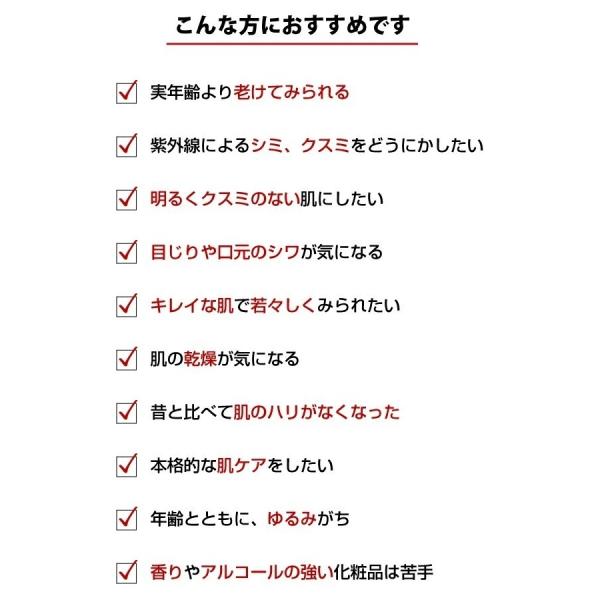 こんな方におすすめです

実年齢より老けてみられる

紫外線によるシミ、クスミをどうにかしたい

明るくクスミのない肌にしたい

目じりや口元のシワが気になる

キレイな肌で若々しくみられたい

肌の乾燥が気になる

昔と比べて肌のハリがなくなった

本格的な肌ケアをしたい

年齢とともに、ゆるみがち

香りやアルコールの強い化粧品は苦手